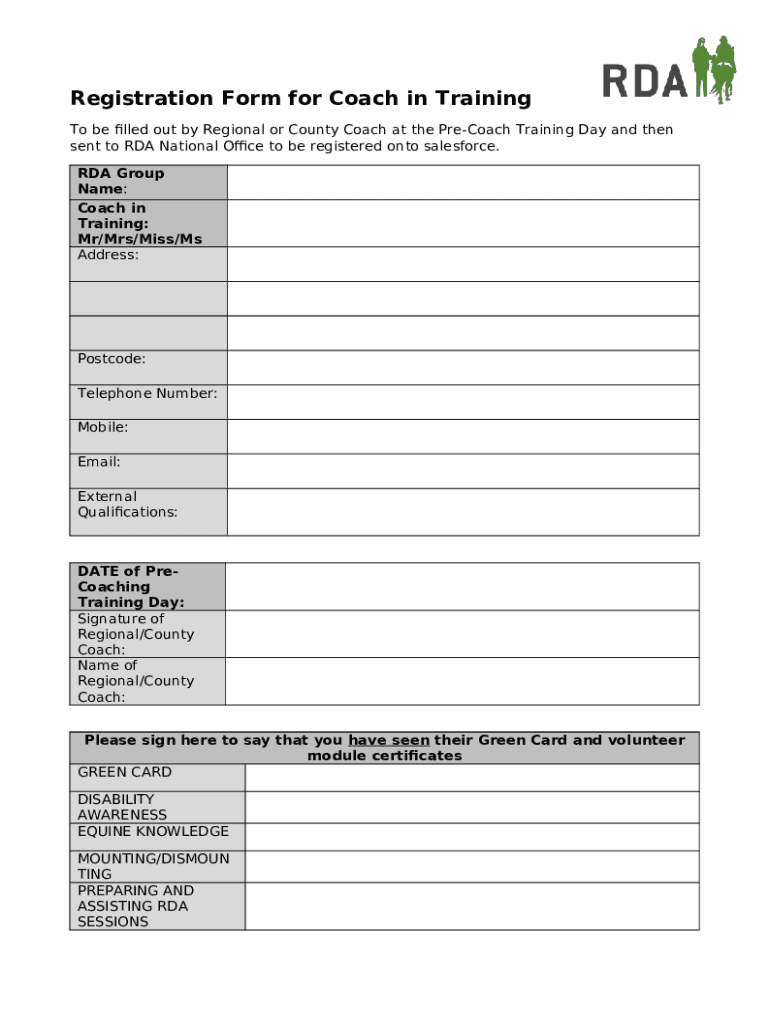 RDA

Registration Form for Coach in Training

To be filled out by Regional or County Coach at the Pre-Coach Training Day and then sent to RDA National Office to be registered onto salesforce.

| RDA Group Name: | |
|---|---|
| Coach in Training: Mr/Mrs/Miss/Ms | |
| Address: | |
| | |
| | |
| Postcode: | |
| Telephone Number: | |
| Mobile: | |
| Email: | |
| External Qualifications: | |

| DATE of Pre-Coaching Training Day: | |
|---|---|
| Signature of Regional/County Coach: | |
| Name of Regional/County Coach: | |

| Please sign here to say that you have seen their Green Card and volunteer module certificates | |
|---|---|
| GREEN CARD | |
| DISABILITY AWARENESS | |
| EQUINE KNOWLEDGE | |
| MOUNTING/DISMOUNTING | |
| PREPARING AND ASSISTING RDA SESSIONS | |